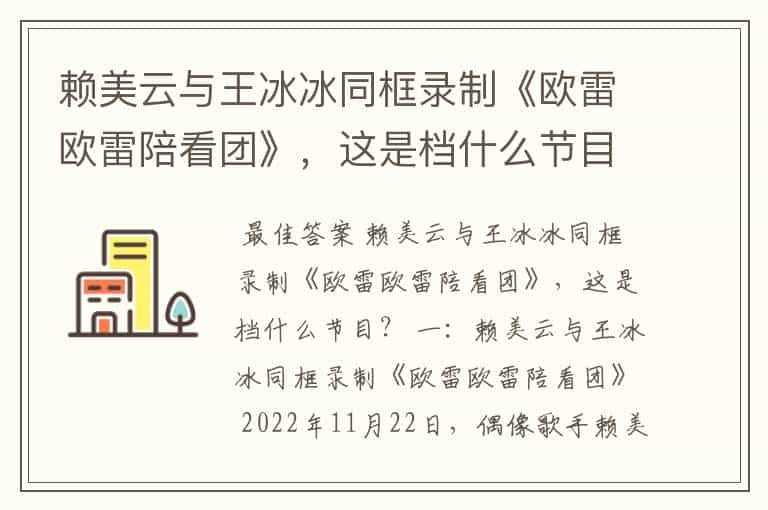 赖美云与王冰冰同框录制《欧雷欧雷陪看团》，这是档什么节目

最佳答案 赖美云与王冰冰同框录制《欧雷欧雷陪看团》，这是档什么节目？ 一：赖美云与王冰冰同框录制《欧雷欧雷陪看团》 2022年11月22日，偶像歌手赖美